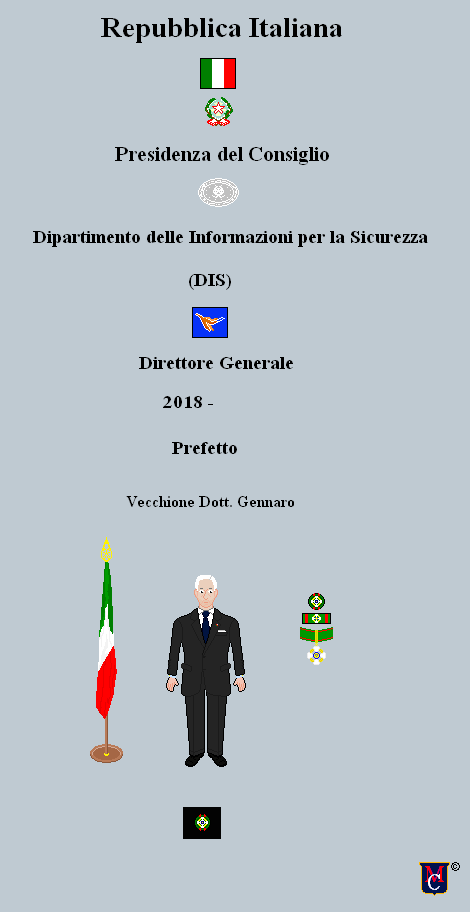 Repubblica Italiana

Presidenza del Consiglio

Dipartimento delle Informazioni per la Sicurezza

(DIS)

Direttore Generale

2018 -

Prefetto

Vecchione Dott. Gennaro

MC ©